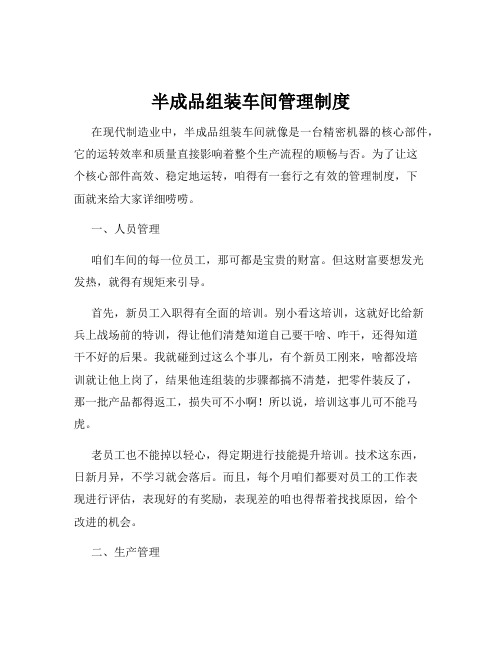 半成品组装车间管理制度

在现代制造业中，半成品组装车间就像是一台精密机器的核心部件，它的运转效率和质量直接影响着整个生产流程的顺畅与否。为了让这个核心部件高效、稳定地运转，咱得有一套行之有效的管理制度，下面就来给大家详细唠唠。

一、人员管理

咱们车间的每一位员工，那可都是宝贵的财富。但这财富要想发光发热，就得有规矩来引导。

首先，新员工入职得有全面的培训。别小看这培训，这就好比给新兵上战场前的特训，得让他们清楚知道自己要干啥、咋干，还得知道干不好的后果。我就碰到过这么个事儿，有个新员工刚来，啥都没培训就让他上岗了，结果他连组装的步骤都搞不清楚，把零件装反了，那一批产品都得返工，损失可不小啊！所以说，培训这事儿可不能马虎。

老员工也不能掉以轻心，得定期进行技能提升培训。技术这东西，日新月异，不学习就会落后。而且，每个月咱们都要对员工的工作表现进行评估，表现好的有奖励，表现差的咱也得帮着找找原因，给个改进的机会。

二、生产管理